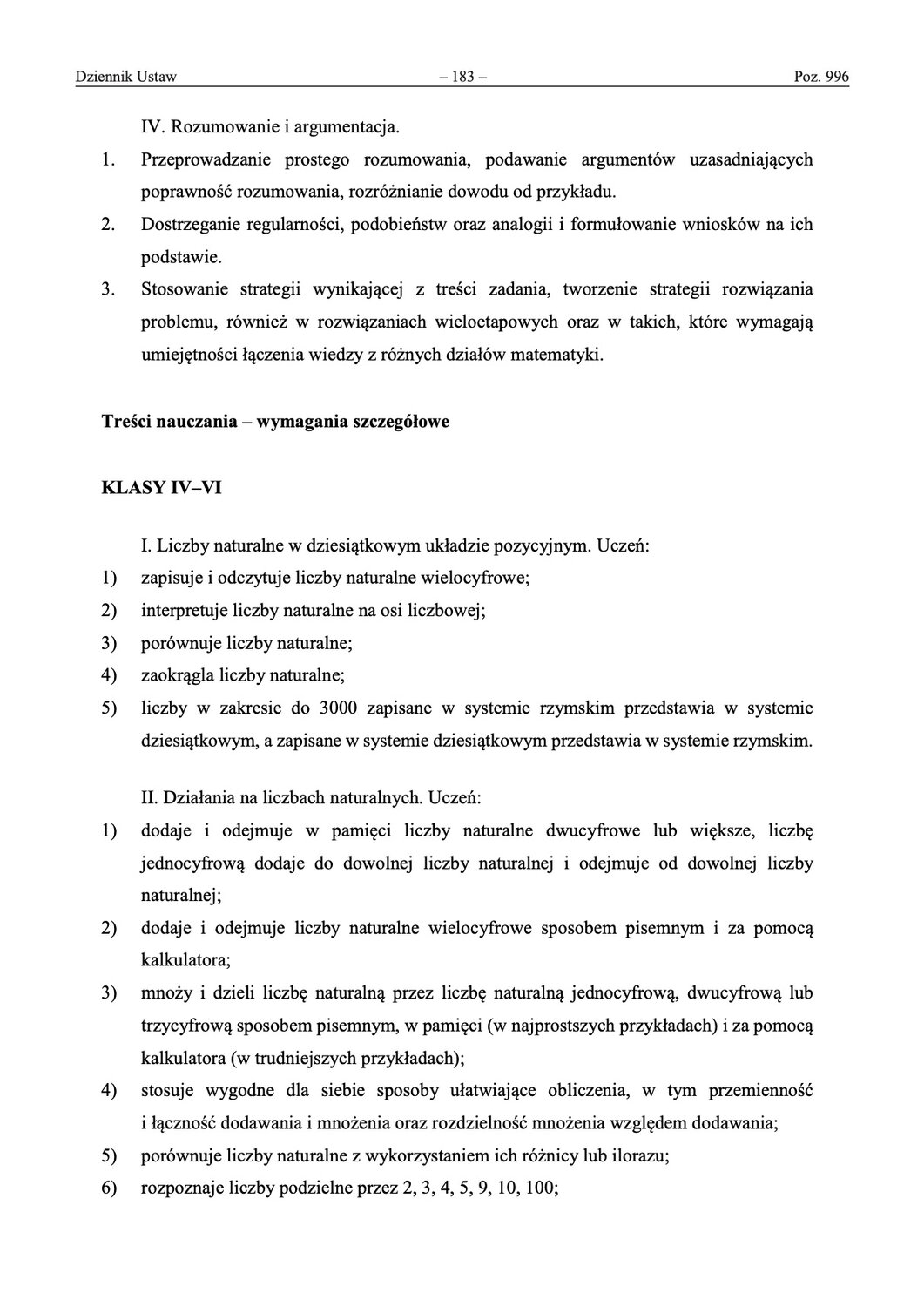 Dziennik Ustaw – 183 – Poz. 996

IV. Rozumowanie i argumentacja.

1. Przeprowadzanie prostego rozumowania, podawanie argumentów uzasadniających poprawność rozumowania, rozróżnianie dowodu od przykładu.
2. Dostrzeganie regularności, podobieństw oraz analogii i formułowanie wniosków na ich podstawie.
3. Stosowanie strategii wynikającej z treści zadania, tworzenie strategii rozwiązania problemu, również w rozwiązaniach wieloetapowych oraz w takich, które wymagają umiejętności łączenia wiedzy z różnych działów matematyki.

Treści nauczania – wymagania szczegółowe

KLASY IV–VI

I. Liczby naturalne w dziesiątkowym układzie pozycyjnym. Uczeń:
1) zapisuje i odczytuje liczby naturalne wielocyfrowe;
2) interpretuje liczby naturalne na osi liczbowej;
3) porównuje liczby naturalne;
4) zaokrągla liczby naturalne;
5) liczby w zakresie do 3000 zapisane w systemie rzymskim przedstawia w systemie dziesiątkowym, a zapisane w systemie dziesiątkowym przedstawia w systemie rzymskim.

II. Działania na liczbach naturalnych. Uczeń:
1) dodaje i odejmuje w pamięci liczby naturalne dwucyfrowe lub większe, liczbę jednocyfrową dodaje do dowolnej liczby naturalnej i odejmuje od dowolnej liczby naturalnej;
2) dodaje i odejmuje liczby naturalne wielocyfrowe sposobem pisemnym i za pomocą kalkulatora;
3) mnoży i dzieli liczbę naturalną przez liczbę naturalną jednocyfrową, dwucyfrową lub trzycyfrową sposobem pisemnym, w pamięci (w najprostszych przykładach) i za pomocą kalkulatora (w trudniejszych przykładach);
4) stosuje wygodne dla siebie sposoby ułatwiające obliczenia, w tym przemienność i łączność dodawania i mnożenia oraz rozdzielność mnożenia względem dodawania;
5) porównuje liczby naturalne z wykorzystaniem ich różnicy lub ilorazu;
6) rozpoznaje liczby podzielne przez 2, 3, 4, 5, 9, 10, 100;